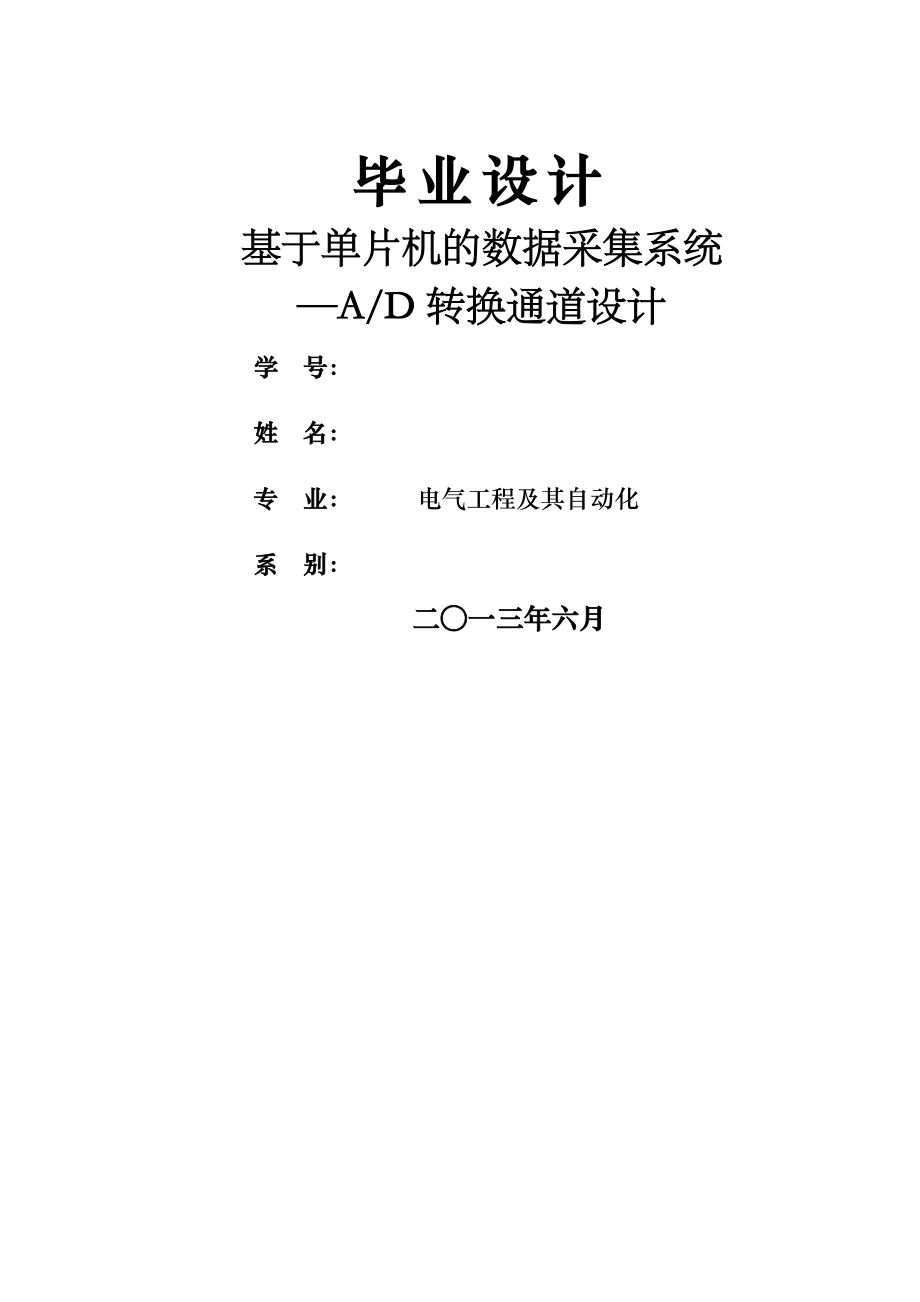 毕业设计

基于单片机的数据采集系统
—A/D 转换通道设计

学　号:

姓　名:

专　业:　　电气工程及其自动化

系　别:

二〇一三年六月